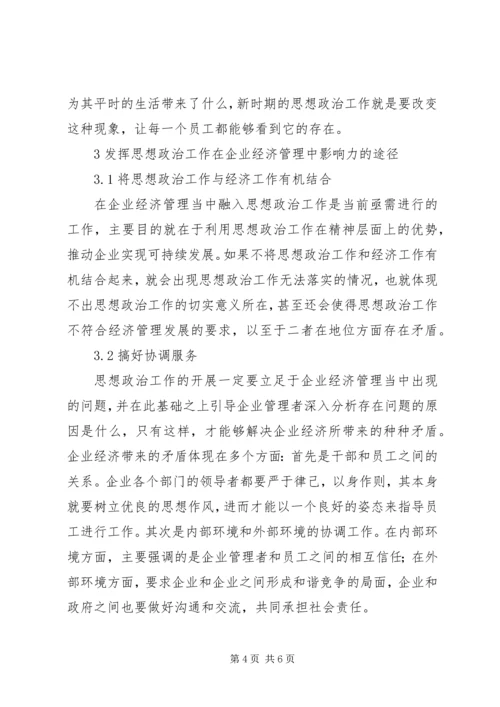 为其平时的生活带来了什么，新时期的思想政治工作就是要改变这种现象，让每一个员工都能够看到它的存在。

3 发挥思想政治工作在企业经济管理中影响力的途径

3.1 将思想政治工作与经济工作有机结合

在企业经济管理当中融入思想政治工作是当前亟需进行的工作，主要目的就在于利用思想政治工作在精神层面上的优势，推动企业实现可持续发展。如果不将思想政治工作和经济工作有机结合起来，就会出现思想政治工作无法落实的情况，也就体现不出思想政治工作的切实意义所在，甚至还会使得思想政治工作不符合经济管理发展的要求，以至于二者在地位方面存在矛盾。

3.2 搞好协调服务

思想政治工作的开展一定要立足于企业经济管理当中出现的问题，并在此基础之上引导企业管理者深入分析存在问题的原因是什么，只有这样，才能够解决企业经济所带来的种种矛盾。企业经济带来的矛盾体现在多个方面：首先是干部和员工之间的关系。企业各个部门的领导者都要严于律己，以身作则，其本身就要树立优良的思想作风，进而才能以一个良好的姿态来指导员工进行工作。其次是内部环境和外部环境的协调工作。在内部环境方面，主要强调的是企业管理者和员工之间的相互信任；在外部环境方面，要求企业和企业之间形成和谐竞争的局面，企业和政府之间也要做好沟通和交流，共同承担社会责任。

第 4 页 共 6 页